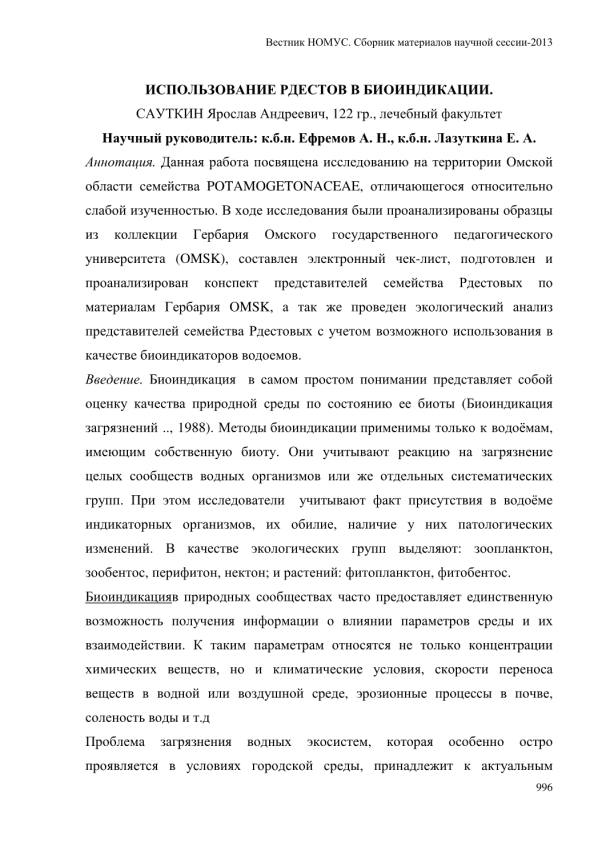 Вестник НОМУС. Сборник материалов научной сессии-2013

ИСПОЛЬЗОВАНИЕ РДЕСТОВ В БИОИНДИКАЦИИ.

САУТКИН Ярослав Андреевич, 122 гр., лечебный факультет

Научный руководитель: к.б.н. Ефремов А. Н., к.б.н. Лазуткина Е. А.

Аннотация. Данная работа посвящена исследованию на территории Омской области семейства POTAMOGETONACEAE, отличающегося относительно слабой изученностью. В ходе исследования были проанализированы образцы из коллекции Гербария Омского государственного педагогического университета (OMSK), составлен электронный чек-лист, подготовлен и проанализирован конспект представителей семейства Рдестовых по материалам Гербария OMSK, а так же проведен экологический анализ представителей семейства Рдестовых с учетом возможного использования в качестве биоиндикаторов водоемов.

Введение. Биоиндикация в самом простом понимании представляет собой оценку качества природной среды по состоянию ее биоты (Биоиндикация загрязнений .., 1988). Методы биоиндикации применимы только к водоёмам, имеющим собственную биоту. Они учитывают реакцию на загрязнение целых сообществ водных организмов или же отдельных систематических групп. При этом исследователи учитывают факт присутствия в водоёме индикаторных организмов, их обилие, наличие у них патологических изменений. В качестве экологических групп выделяют: зоопланктон, зообентос, перифитон, нектон; и растений: фитопланктон, фитобентос.

Биоиндикацияв природных сообществах часто предоставляет единственную возможность получения информации о влиянии параметров среды и их взаимодействии. К таким параметрам относятся не только концентрации химических веществ, но и климатические условия, скорости переноса веществ в водной или воздушной среде, эрозионные процессы в почве, соленость воды и т.д

Проблема загрязнения водных экосистем, которая особенно остро проявляется в условиях городской среды, принадлежит к актуальным

996